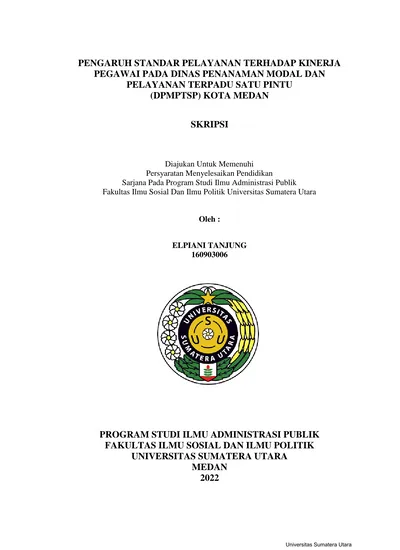 PENGARUH STANDAR PELAYANAN TERHADAP KINERJA PEGAWAI PADA DINAS PENANAMAN MODAL DAN PELAYANAN TERPADU SATU PINTU (DPMPTSP) KOTA MEDAN

SKRIPSI

Diajukan Untuk Memenuhi
Persyaratan Menyelesaikan Pendidikan
Sarjana Pada Program Studi Ilmu Administrasi Publik
Fakultas Ilmu Sosial Dan Ilmu Politik Universitas Sumatera Utara

Oleh :

ELPIANI TANJUNG
160903006

UNIVERSITAS SUMATERA UTARA
S
U U

PROGRAM STUDI ILMU ADMINISTRASI PUBLIK
FAKULTAS ILMU SOSIAL DAN ILMU POLITIK
UNIVERSITAS SUMATERA UTARA
MEDAN
2022

Universitas Sumatera Utara